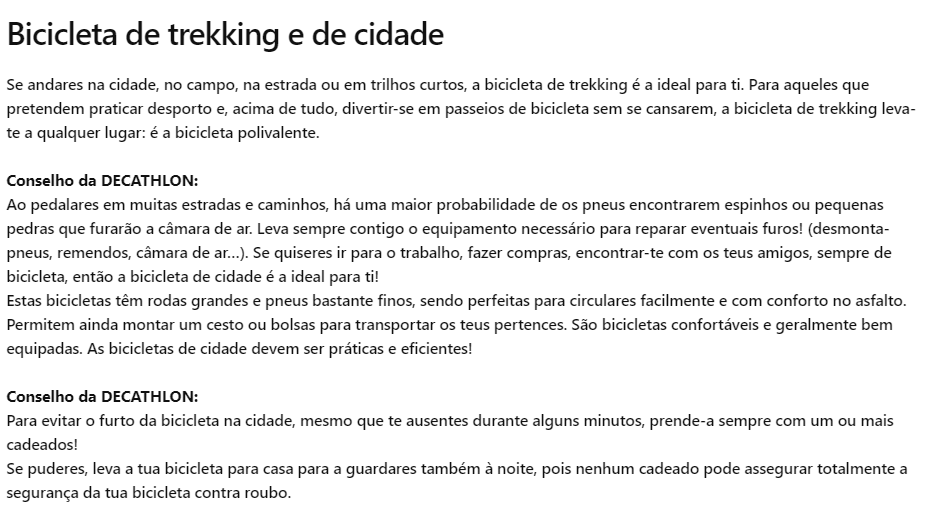 Bicicleta de trekking e de cidade

Se andares na cidade, no campo, na estrada ou em trilhos curtos, a bicicleta de trekking é a ideal para ti. Para aqueles que pretendem praticar desporto e, acima de tudo, divertir-se em passeios de bicicleta sem se cansarem, a bicicleta de trekking leva-te a qualquer lugar: é a bicicleta polivalente.

Conselho da DECATHLON:
Ao pedalares em muitas estradas e caminhos, há uma maior probabilidade de os pneus encontrarem espinhos ou pequenas pedras que furarão a câmara de ar. Leva sempre contigo o equipamento necessário para reparar eventuais furos! (desmonta-pneus, remendos, câmara de ar...). Se quiseres ir para o trabalho, fazer compras, encontrar-te com os teus amigos, sempre de bicicleta, então a bicicleta de cidade é a ideal para ti!
Estas bicicletas têm rodas grandes e pneus bastante finos, sendo perfeitas para circulares facilmente e com conforto no asfalto. Permitem ainda montar um cesto ou bolsas para transportar os teus pertences. São bicicletas confortáveis e geralmente bem equipadas. As bicicletas de cidade devem ser práticas e eficientes!

Conselho da DECATHLON:
Para evitar o furto da bicicleta na cidade, mesmo que te ausentes durante alguns minutos, prende-a sempre com um ou mais cadeados!
Se puderes, leva a tua bicicleta para casa para a guardares também à noite, pois nenhum cadeado pode assegurar totalmente a segurança da tua bicicleta contra roubo.